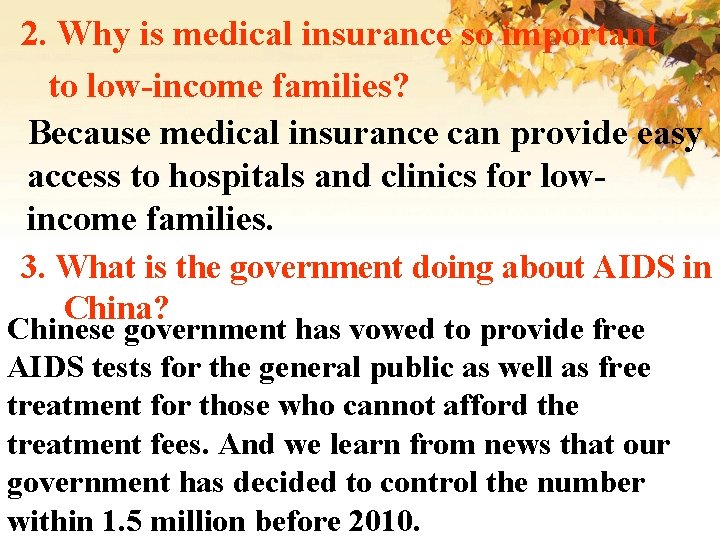 2. Why is medical insurance so important to low-income families?

Because medical insurance can provide easy access to hospitals and clinics for low-income families.

3. What is the government doing about AIDS in China?

Chinese government has vowed to provide free AIDS tests for the general public as well as free treatment for those who cannot afford the treatment fees. And we learn from news that our government has decided to control the number within 1.5 million before 2010.